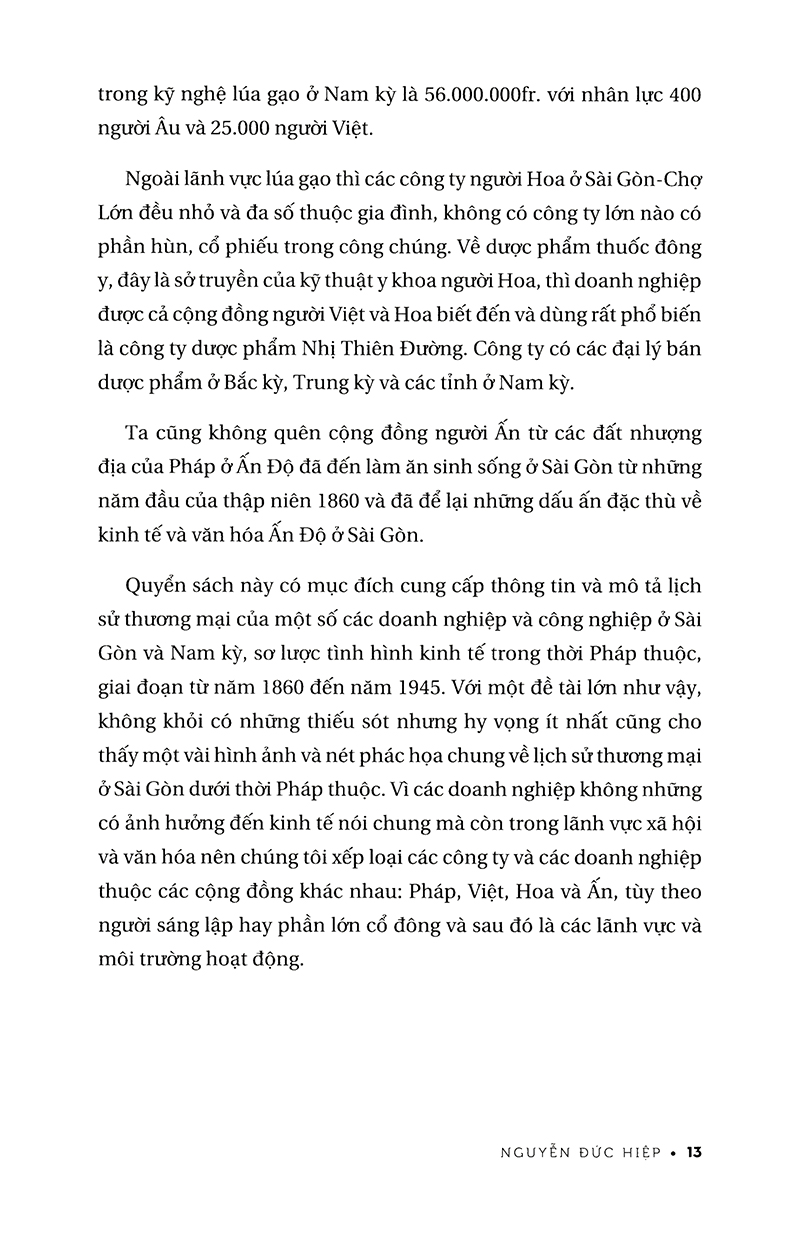 trong kỹ nghệ lúa gạo ở Nam kỳ là 56.000.000fr. với nhân lực 400 người Âu và 25.000 người Việt.

Ngoài lãnh vực lúa gạo thì các công ty người Hoa ở Sài Gòn-Chợ Lớn đều nhỏ và đa số thuộc gia đình, không có công ty lớn nào có phần hùn, cổ phiếu trong công chúng. Về dược phẩm thuốc đông y, đây là sở truyền của kỹ thuật y khoa người Hoa, thì doanh nghiệp được cả cộng đồng người Việt và Hoa biết đến và dùng rất phổ biến là công ty dược phẩm Nhị Thiên Đường. Công ty có các đại lý bán dược phẩm ở Bắc kỳ, Trung kỳ và các tỉnh ở Nam kỳ.

Ta cũng không quên cộng đồng người Ấn từ các đất nhượng địa của Pháp ở Ấn Độ đã đến làm ăn sinh sống ở Sài Gòn từ những năm đầu của thập niên 1860 và đã để lại những dấu ấn đặc thù về kinh tế và văn hóa Ấn Độ ở Sài Gòn.

Quyển sách này có mục đích cung cấp thông tin và mô tả lịch sử thương mại của một số các doanh nghiệp và công nghiệp ở Sài Gòn và Nam kỳ, sơ lược tình hình kinh tế trong thời Pháp thuộc, giai đoạn từ năm 1860 đến năm 1945. Với một đề tài lớn như vậy, không khỏi có những thiếu sót nhưng hy vọng ít nhất cũng cho thấy một vài hình ảnh và nét phác họa chung về lịch sử thương mại ở Sài Gòn dưới thời Pháp thuộc. Vì các doanh nghiệp không những có ảnh hưởng đến kinh tế nói chung mà còn trong lãnh vực xã hội và văn hóa nên chúng tôi xếp loại các công ty và các doanh nghiệp thuộc các cộng đồng khác nhau: Pháp, Việt, Hoa và Ấn, tùy theo người sáng lập hay phần lớn cổ đông và sau đó là các lãnh vực và môi trường hoạt động.

NGUYỄN ĐỨC HIỆP • 13